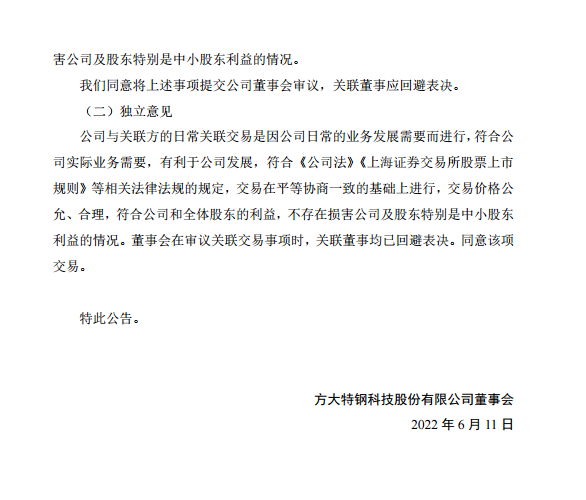 害公司及股东特别是中小股东利益的情况。

我们同意将上述事项提交公司董事会审议，关联董事应回避表决。

（二）独立意见

公司与关联方的日常关联交易是因公司日常的业务发展需要而进行，符合公司实际业务需要，有利于公司发展，符合《公司法》《上海证券交易所股票上市规则》等相关法律法规的规定，交易在平等协商一致的基础上进行，交易价格公允、合理，符合公司和全体股东的利益，不存在损害公司及股东特别是中小股东利益的情况。董事会在审议关联交易事项时，关联董事均已回避表决。同意该项交易。

特此公告。

方大特钢科技股份有限公司董事会

2022年6月11日